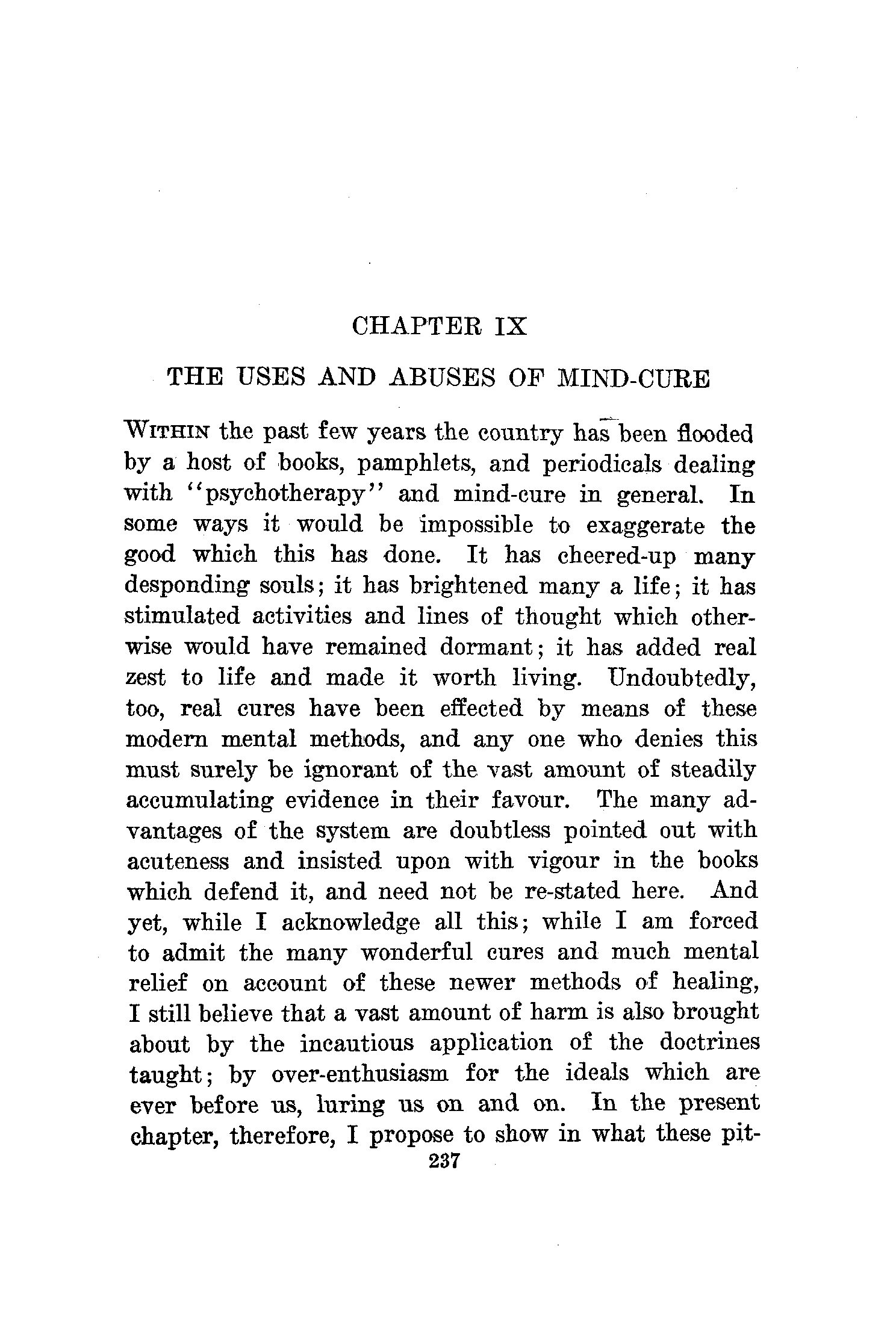 CHAPTER IX

THE USES AND ABUSES OF MIND-CURE

WITHIN the past few years the country has been flooded by a host of books, pamphlets, and periodicals dealing with "psychotherapy" and mind-cure in general. In some ways it would be impossible to exaggerate the good which this has done. It has cheered-up many desponding souls; it has brightened many a life; it has stimulated activities and lines of thought which otherwise would have remained dormant; it has added real zest to life and made it worth living. Undoubtedly, too, real cures have been effected by means of these modern mental methods, and any one who denies this must surely be ignorant of the vast amount of steadily accumulating evidence in their favour. The many advantages of the system are doubtless pointed out with acuteness and insisted upon with vigour in the books which defend it, and need not be re-stated here. And yet, while I acknowledge all this; while I am forced to admit the many wonderful cures and much mental relief on account of these newer methods of healing, I still believe that a vast amount of harm is also brought about by the incautious application of the doctrines taught; by over-enthusiasm for the ideals which are ever before us, luring us on and on. In the present chapter, therefore, I propose to show in what these pit-

237